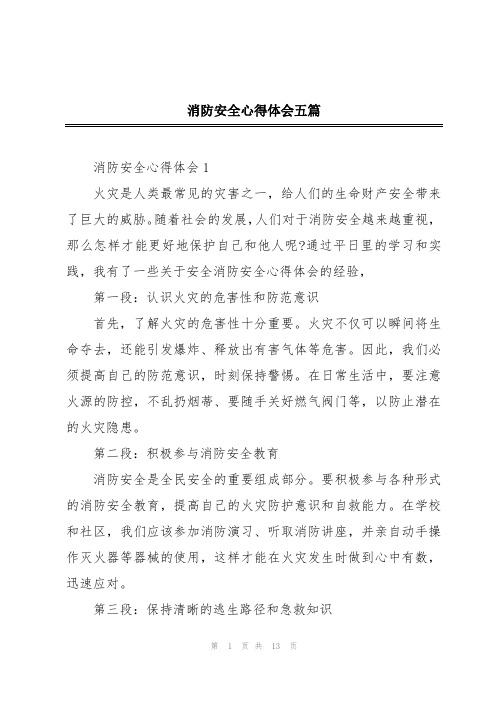 消防安全心得体会五篇

消防安全心得体会 1

火灾是人类最常见的灾害之一，给人们的生命财产安全带来了巨大的威胁。随着社会的发展，人们对于消防安全越来越重视，那么怎样才能更好地保护自己和他人呢?通过平日里的学习和实践，我有了一些关于安全消防安全心得体会的经验，

第一段：认识火灾的危害性和防范意识

首先，了解火灾的危害性十分重要。火灾不仅可以瞬间将生命夺去，还能引发爆炸、释放出有害气体等危害。因此，我们必须提高自己的防范意识，时刻保持警惕。在日常生活中，要注意火源的防控，不乱扔烟蒂、要随手关好燃气阀门等，以防止潜在的火灾隐患。

第二段：积极参与消防安全教育

消防安全是全民安全的重要组成部分。要积极参与各种形式的消防安全教育，提高自己的火灾防护意识和自救能力。在学校和社区，我们应该参加消防演习、听取消防讲座，并亲自动手操作灭火器等器械的使用，这样才能在火灾发生时做到心中有数，迅速应对。

第三段：保持清晰的逃生路径和急救知识

第 1 页 共 13 页